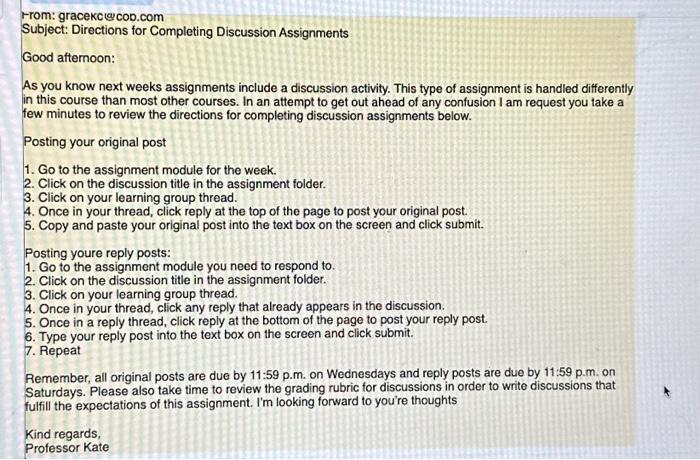 From: gracekc@cod.com
Subject: Directions for Completing Discussion Assignments

Good afternoon:

As you know next weeks assignments include a discussion activity. This type of assignment is handled differently in this course than most other courses. In an attempt to get out ahead of any confusion I am request you take a few minutes to review the directions for completing discussion assignments below.

Posting your original post

1. Go to the assignment module for the week.
2. Click on the discussion title in the assignment folder.
3. Click on your learning group thread.
4. Once in your thread, click reply at the top of the page to post your original post.
5. Copy and paste your original post into the text box on the screen and click submit.

Posting youre reply posts:
1. Go to the assignment module you need to respond to.
2. Click on the discussion title in the assignment folder.
3. Click on your learning group thread.
4. Once in your thread, click any reply that already appears in the discussion.
5. Once in a reply thread, click reply at the bottom of the page to post your reply post.
6. Type your reply post into the text box on the screen and click submit.
7. Repeat

Remember, all original posts are due by 11:59 p.m. on Wednesdays and reply posts are due by 11:59 p.m. on Saturdays. Please also take time to review the grading rubric for discussions in order to write discussions that fulfill the expectations of this assignment. I'm looking forward to you're thoughts

Kind regards,
Professor Kate